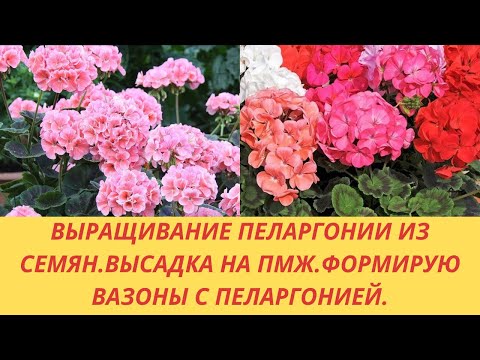 ВЫРАЩИВАНИЕ ПЕЛАРГОНИИ ИЗ СЕМЯН.ВЫСАДКА НА ПМЖ.ФОРМИРУЮ ВАЗОНЫ С ПЕЛАРГОНИЕЙ.